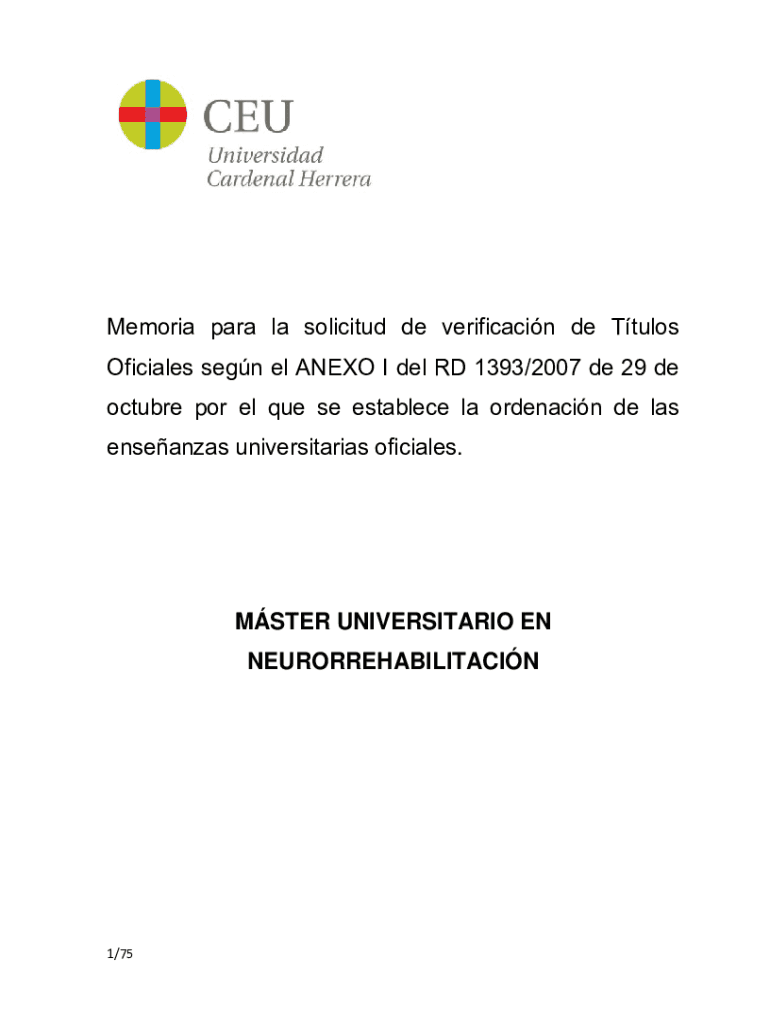 CEU
Universidad
Cardenal Herrera

Memoria para la solicitud de verificación de Títulos Oficiales según el ANEXO I del RD 1393/2007 de 29 de octubre por el que se establece la ordenación de las enseñanzas universitarias oficiales.

MÁSTER UNIVERSITARIO EN NEURORREHABILITACIÓN

1/75